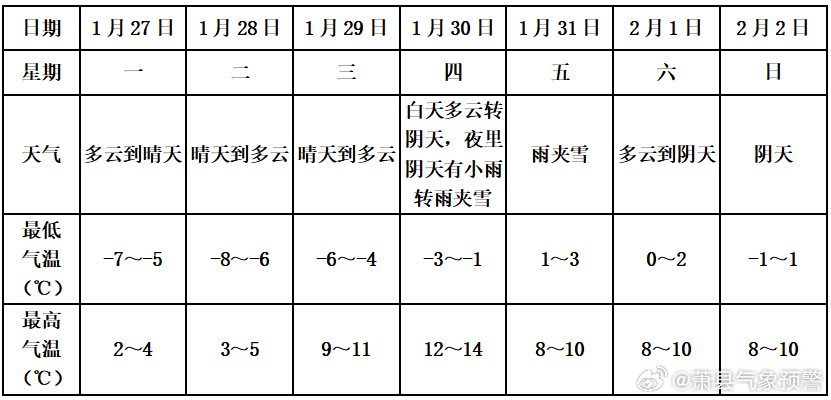 | 日期 | 1月27日 | 1月28日 | 1月29日 | 1月30日 | 1月31日 | 2月1日 | 2月2日 |
|---|---|---|---|---|---|---|---|
| 星期 | 一 | 二 | 三 | 四 | 五 | 六 | 日 |
| 天气 | 多云到晴天 | 晴天到多云 | 晴天到多云 | 白天多云转阴天，夜里阴天有小雨转雨夹雪 | 雨夹雪 | 多云到阴天 | 阴天 |
| 最低气温（℃） | -7～-5 | -8～-6 | -6～-4 | -3～-1 | 1～3 | 0～2 | -1～1 |
| 最高气温（℃） | 2～4 | 3～5 | 9～11 | 12～14 | 8～10 | 8～10 | 8～10 |

@萧县气象预警